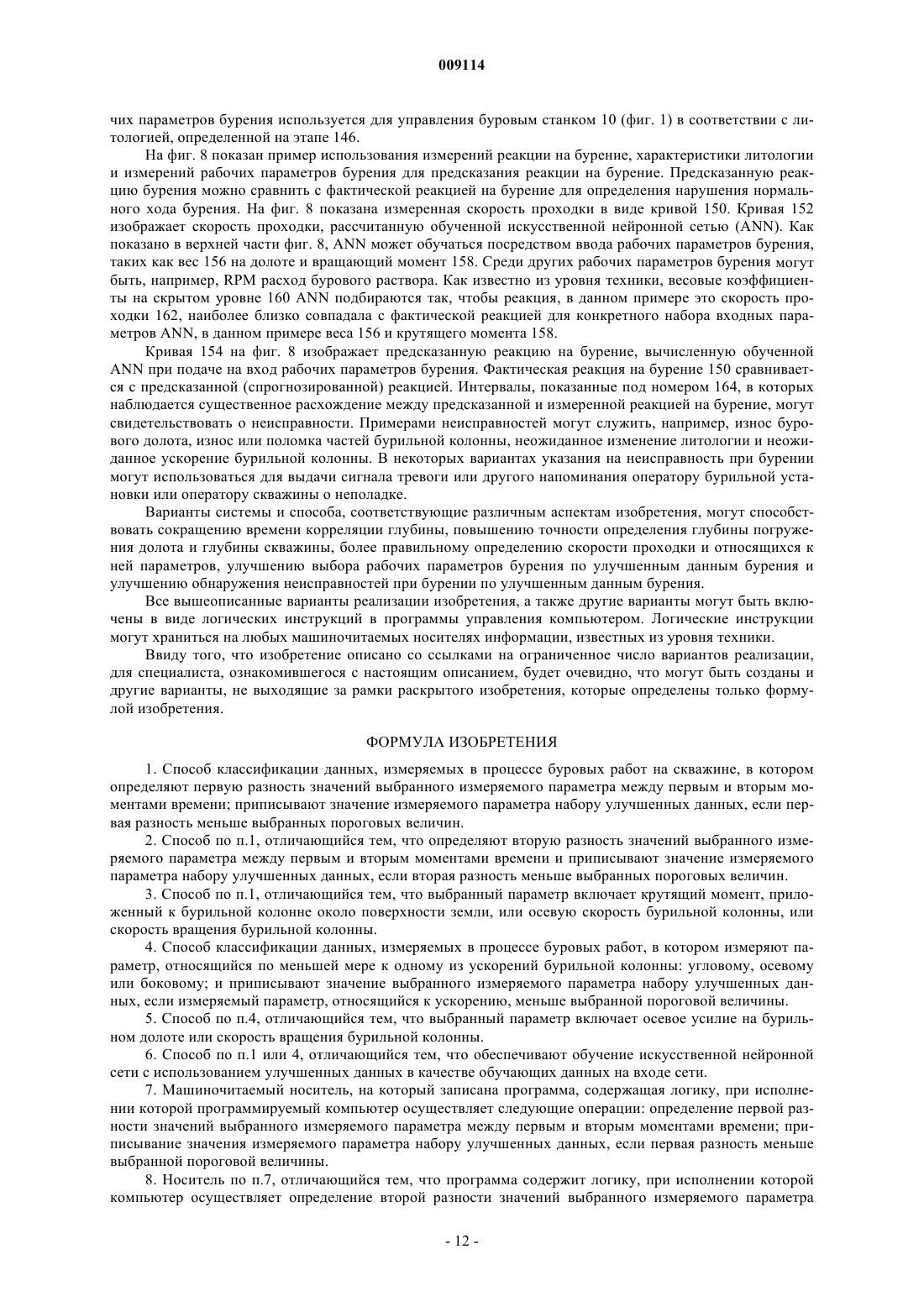 009114

чих параметров бурения используется для управления буровым станком 10 (фиг. 1) в соответствии с литологией, определенной на этапе 146.

На фиг. 8 показан пример использования измерений реакции на бурение, характеристики литологии и измерений рабочих параметров бурения для предсказания реакции на бурение. Предсказанную реакцию бурения можно сравнить с фактической реакцией на бурение для определения нарушения нормального хода бурения. На фиг. 8 показана измеренная скорость проходки в виде кривой 150. Кривая 152 изображает скорость проходки, рассчитанную обученной искусственной нейронной сетью (ANN). Как показано в верхней части фиг. 8, ANN может обучаться посредством ввода рабочих параметров бурения, таких как вес 156 на долоте и вращающий момент 158. Среди других рабочих параметров бурения могут быть, например, RPM расход бурового раствора. Как известно из уровня техники, весовые коэффициенты на скрытом уровне 160 ANN подбираются так, чтобы реакция, в данном примере это скорость проходки 162, наиболее близко совпадала с фактической реакцией для конкретного набора входных параметров ANN, в данном примере веса 156 и крутящего момента 158.

Кривая 154 на фиг. 8 изображает предсказанную реакцию на бурение, вычисленную обученной ANN при подаче на вход рабочих параметров бурения. Фактическая реакция на бурение 150 сравнивается с предсказанной (спрогнозированной) реакцией. Интервалы, показанные под номером 164, в которых наблюдается существенное расхождение между предсказанной и измеренной реакцией на бурение, могут свидетельствовать о неисправности. Примерами неисправностей могут служить, например, износ бурового долота, износ или поломка частей бурильной колонны, неожиданное изменение литологии и неожиданное ускорение бурильной колонны. В некоторых вариантах указания на неисправность при бурении могут использоваться для выдачи сигнала тревоги или другого напоминания оператору бурильной установки или оператору скважины о неполадке.

Варианты системы и способа, соответствующие различным аспектам изобретения, могут способствовать сокращению времени корреляции глубины, повышению точности определения глубины погружения долота и глубины скважины, более правильному определению скорости проходки и относящихся к ней параметров, улучшению выбора рабочих параметров бурения по улучшенным данным бурения и улучшению обнаружения неисправностей при бурении по улучшенным данным бурения.

Все вышеописанные варианты реализации изобретения, а также другие варианты могут быть включены в виде логических инструкций в программы управления компьютером. Логические инструкции могут храниться на любых машиночитаемых носителях информации, известных из уровня техники.

Ввиду того, что изобретение описано со ссылками на ограниченное число вариантов реализации, для специалиста, ознакомившегося с настоящим описанием, будет очевидно, что могут быть созданы и другие варианты, не выходящие за рамки раскрытого изобретения, которые определены только формулой изобретения.

ФОРМУЛА ИЗОБРЕТЕНИЯ

1. Способ классификации данных, измеряемых в процессе буровых работ на скважине, в котором определяют первую разность значений выбранного измеряемого параметра между первым и вторым моментами времени; приписывают значение измеряемого параметра набору улучшенных данных, если первая разность меньше выбранных пороговых величин.

2. Способ по п.1, отличающийся тем, что определяют вторую разность значений выбранного измеряемого параметра между первым и вторым моментами времени и приписывают значение измеряемого параметра набору улучшенных данных, если вторая разность меньше выбранных пороговых величин.

3. Способ по п.1, отличающийся тем, что выбранный параметр включает крутящий момент, приложенный к бурильной колонне около поверхности земли, или осевую скорость бурильной колонны, или скорость вращения бурильной колонны.

4. Способ классификации данных, измеряемых в процессе буровых работ, в котором измеряют параметр, относящийся по меньшей мере к одному из ускорений бурильной колонны: угловому, осевому или боковому; и приписывают значение выбранного измеряемого параметра набору улучшенных данных, если измеряемый параметр, относящийся к ускорению, меньше выбранной пороговой величины.

5. Способ по п.4, отличающийся тем, что выбранный параметр включает осевое усилие на бурильном долоте или скорость вращения бурильной колонны.

6. Способ по п.1 или 4, отличающийся тем, что обеспечивают обучение искусственной нейронной сети с использованием улучшенных данных в качестве обучающих данных на входе сети.

7. Машиночитаемый носитель, на который записана программа, содержащая логику, при исполнении которой программируемый компьютер осуществляет следующие операции: определение первой разности значений выбранного измеряемого параметра между первым и вторым моментами времени; приписывание значения измеряемого параметра набору улучшенных данных, если первая разность меньше выбранной пороговой величины.

8. Носитель по п.7, отличающийся тем, что программа содержит логику, при исполнении которой компьютер осуществляет определение второй разности значений выбранного измеряемого параметра

- 12 -